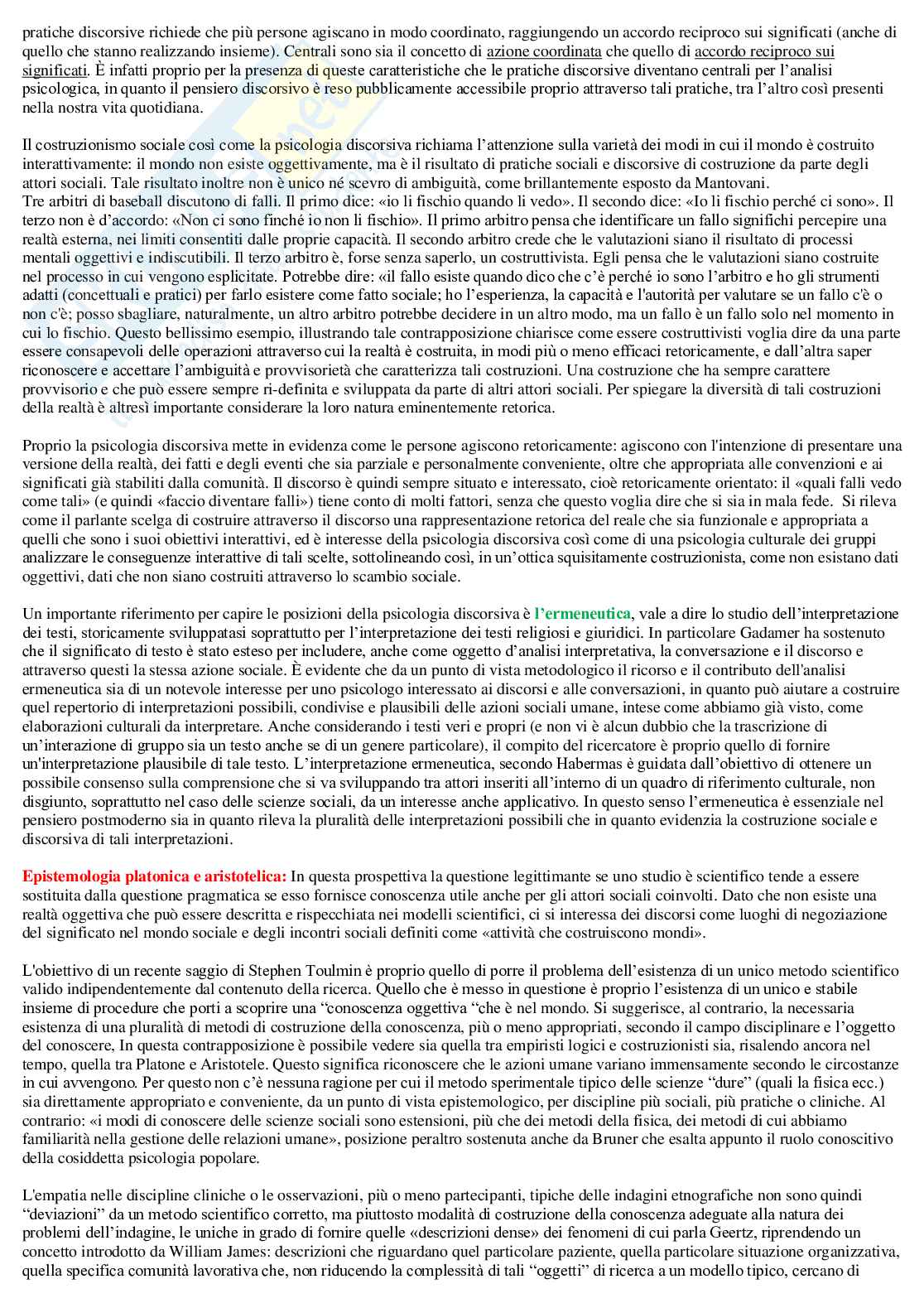 pratiche discorsive richiede che più persone agiscano in modo coordinato, raggiungendo un accordo reciproco sui significati (anche di quello che stanno realizzando insieme). Centrali sono sia il concetto di azione coordinata che quello di accordo reciproco sui significati. È infatti proprio per la presenza di queste caratteristiche che le pratiche discorsive diventano centrali per l'analisi psicologica, in quanto il pensiero discorsivo è reso pubblicamente accessibile proprio attraverso tali pratiche, tra l'altro così presenti nella nostra vita quotidiana.

Il costruzionismo sociale così come la psicologia discorsiva richiama l'attenzione sulla varietà dei modi in cui il mondo è costruito interattivamente: il mondo non esiste oggettivamente, ma è il risultato di pratiche sociali e discorsive di costruzione da parte degli attori sociali. Tale risultato inoltre non è unico né scevro di ambiguità, come brillantemente esposto da Mantovani.
Tre arbitri di baseball discutono di falli. Il primo dice: «io li fischio quando li vedo». Il secondo dice: «Io li fischio perché ci sono». Il terzo non è d'accordo: «Non ci sono finché io non li fischio». Il primo arbitro pensa che identificare un fallo significhi percepire una realtà esterna, nei limiti consentiti dalle proprie capacità. Il secondo arbitro crede che le valutazioni siano il risultato di processi mentali oggettivi e indiscutibili. Il terzo arbitro è, forse senza saperlo, un costruttivista. Egli pensa che le valutazioni siano costruite nel processo in cui vengono esplicitate. Potrebbe dire: «il fallo esiste quando dico che c'è perché io sono l'arbitro e ho gli strumenti adatti (concettuali e pratici) per farlo esistere come fatto sociale; ho l'esperienza, la capacità e l'autorità per valutare se un fallo c'è o non c'è; posso sbagliare, naturalmente, un altro arbitro potrebbe decidere in un altro modo, ma un fallo è un fallo solo nel momento in cui lo fischio. Questo bellissimo esempio, illustrando tale contrapposizione chiarisce come essere costruttivisti voglia dire da una parte essere consapevoli delle operazioni attraverso cui la realtà è costruita, in modi più o meno efficaci retoricamente, e dall'altra saper riconoscere e accettare l'ambiguità e provvisorietà che caratterizza tali costruzioni. Una costruzione che ha sempre carattere provvisorio e che può essere sempre ri-definita e sviluppata da parte di altri attori sociali. Per spiegare la diversità di tali costruzioni della realtà è altresì importante considerare la loro natura eminentemente retorica.

Proprio la psicologia discorsiva mette in evidenza come le persone agiscono retoricamente: agiscono con l'intenzione di presentare una versione della realtà, dei fatti e degli eventi che sia parziale e personalmente conveniente, oltre che appropriata alle convenzioni e ai significati già stabiliti dalla comunità. Il discorso è quindi sempre situato e interessato, cioè retoricamente orientato: il «quali falli vedo come tali» (e quindi «faccio diventare falli») tiene conto di molti fattori, senza che questo voglia dire che si sia in mala fede. Si rileva come il parlante scelga di costruire attraverso il discorso una rappresentazione retorica del reale che sia funzionale e appropriata a quelli che sono i suoi obiettivi interattivi, ed è interesse della psicologia discorsiva così come di una psicologia culturale dei gruppi analizzare le conseguenze interattive di tali scelte, sottolineando così, in un'ottica squisitamente costruzionista, come non esistano dati oggettivi, dati che non siano costruiti attraverso lo scambio sociale.

Un importante riferimento per capire le posizioni della psicologia discorsiva è l'ermeneutica, vale a dire lo studio dell'interpretazione dei testi, storicamente sviluppatasi soprattutto per l'interpretazione dei testi religiosi e giuridici. In particolare Gadamer ha sostenuto che il significato di testo è stato esteso per includere, anche come oggetto d'analisi interpretativa, la conversazione e il discorso e attraverso questi la stessa azione sociale. È evidente che da un punto di vista metodologico il ricorso e il contributo dell'analisi ermeneutica sia di un notevole interesse per uno psicologo interessato ai discorsi e alle conversazioni, in quanto può aiutare a costruire quel repertorio di interpretazioni possibili, condivise e plausibili delle azioni sociali umane, intese come abbiamo già visto, come elaborazioni culturali da interpretare. Anche considerando i testi veri e propri (e non vi è alcun dubbio che la trascrizione di un'interazione di gruppo sia un testo anche se di un genere particolare), il compito del ricercatore è proprio quello di fornire un'interpretazione plausibile di tale testo. L'interpretazione ermeneutica, secondo Habermas è guidata dall'obiettivo di ottenere un possibile consenso sulla comprensione che si va sviluppando tra attori inseriti all'interno di un quadro di riferimento culturale, non disgiunto, soprattutto nel caso delle scienze sociali, da un interesse anche applicativo. In questo senso l'ermeneutica è essenziale nel pensiero postmoderno sia in quanto rileva la pluralità delle interpretazioni possibili che in quanto evidenzia la costruzione sociale e discorsiva di tali interpretazioni.

Epistemologia platonica e aristotelica: In questa prospettiva la questione legittimante se uno studio è scientifico tende a essere sostituita dalla questione pragmatica se esso fornisce conoscenza utile anche per gli attori sociali coinvolti. Dato che non esiste una realtà oggettiva che può essere descritta e rispecchiata nei modelli scientifici, ci si interessa dei discorsi come luoghi di negoziazione del significato nel mondo sociale e degli incontri sociali definiti come «attività che costruiscono mondi».

L'obiettivo di un recente saggio di Stephen Toulmin è proprio quello di porre il problema dell'esistenza di un unico metodo scientifico valido indipendentemente dal contenuto della ricerca. Quello che è messo in questione è proprio l'esistenza di un unico e stabile insieme di procedure che porti a scoprire una "conoscenza oggettiva "che è nel mondo. Si suggerisce, al contrario, la necessaria esistenza di una pluralità di metodi di costruzione della conoscenza, più o meno appropriati, secondo il campo disciplinare e l'oggetto del conoscere, In questa contrapposizione è possibile vedere sia quella tra empiristi logici e costruzionisti sia, risalendo ancora nel tempo, quella tra Platone e Aristotele. Questo significa riconoscere che le azioni umane variano immensamente secondo le circostanze in cui avvengono. Per questo non c'è nessuna ragione per cui il metodo sperimentale tipico delle scienze "dure" (quali la fisica ecc.) sia direttamente appropriato e conveniente, da un punto di vista epistemologico, per discipline più sociali, più pratiche o cliniche. Al contrario: «i modi di conoscere delle scienze sociali sono estensioni, più che dei metodi della fisica, dei metodi di cui abbiamo familiarità nella gestione delle relazioni umane», posizione peraltro sostenuta anche da Bruner che esalta appunto il ruolo conoscitivo della cosiddetta psicologia popolare.

L'empatia nelle discipline cliniche o le osservazioni, più o meno partecipanti, tipiche delle indagini etnografiche non sono quindi "deviazioni" da un metodo scientifico corretto, ma piuttosto modalità di costruzione della conoscenza adeguate alla natura dei problemi dell'indagine, le uniche in grado di fornire quelle «descrizioni dense» dei fenomeni di cui parla Geertz, riprendendo un concetto introdotto da William James: descrizioni che riguardano quel particolare paziente, quella particolare situazione organizzativa, quella specifica comunità lavorativa che, non riducendo la complessità di tali "oggetti" di ricerca a un modello tipico, cercano di